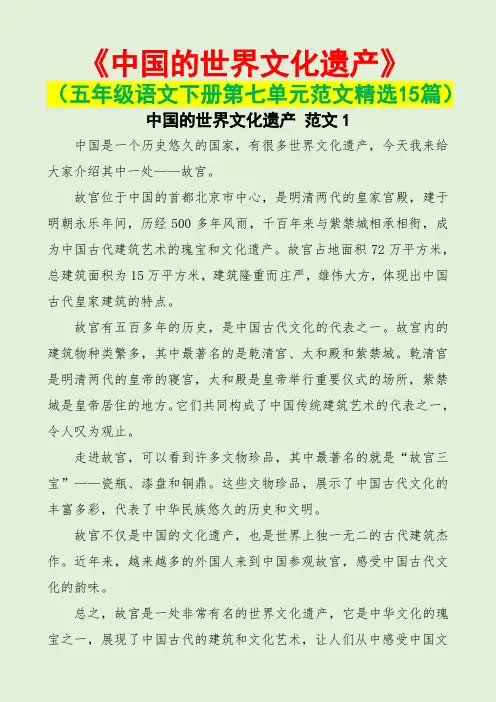 《中国的世界文化遗产》
（五年级语文下册第七单元范文精选15篇）
中国的世界文化遗产 范文 1

中国是一个历史悠久的国家，有很多世界文化遗产，今天我来给大家介绍其中一处——故宫。

故宫位于中国的首都北京市中心，是明清两代的皇家宫殿，建于明朝永乐年间，历经 500 多年风雨，千百年来与紫禁城相承相衔，成为中国古代建筑艺术的瑰宝和文化遗产。故宫占地面积 72 万平方米，总建筑面积为 15 万平方米，建筑隆重而庄严，雄伟大方，体现出中国古代皇家建筑的特点。

故宫有五百多年的历史，是中国古代文化的代表之一。故宫内的建筑物种类繁多，其中最著名的是乾清宫、太和殿和紫禁城。乾清宫是明清两代的皇帝的寝宫，太和殿是皇帝举行重要仪式的场所，紫禁城是皇帝居住的地方。它们共同构成了中国传统建筑艺术的代表之一，令人叹为观止。

走进故宫，可以看到许多文物珍品，其中最著名的就是“故宫三宝”——瓷瓶、漆盘和铜鼎。这些文物珍品，展示了中国古代文化的丰富多彩，代表了中华民族悠久的历史和文明。

故宫不仅是中国的文化遗产，也是世界上独一无二的古代建筑杰作。近年来，越来越多的外国人来到中国参观故宫，感受中国古代文化的韵味。

总之，故宫是一处非常有名的世界文化遗产，它是中华文化的瑰宝之一，展现了中国古代的建筑和文化艺术，让人们从中感受中国文